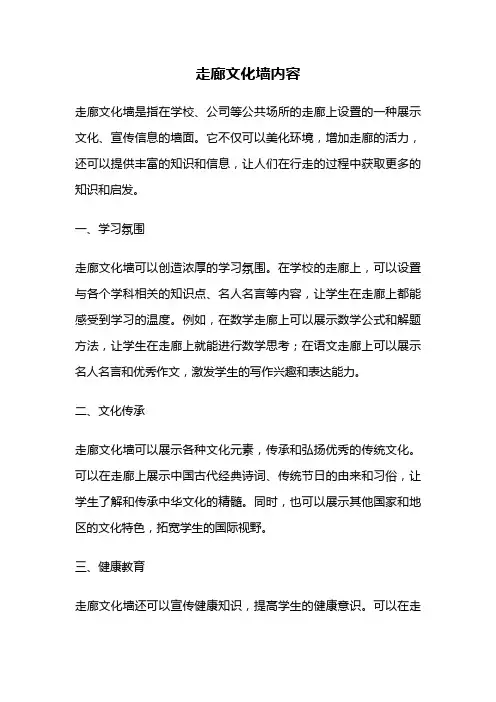 走廊文化墙内容

走廊文化墙是指在学校、公司等公共场所的走廊上设置的一种展示文化、宣传信息的墙面。它不仅可以美化环境，增加走廊的活力，还可以提供丰富的知识和信息，让人们在行走的过程中获取更多的知识和启发。

一、学习氛围

走廊文化墙可以创造浓厚的学习氛围。在学校的走廊上，可以设置与各个学科相关的知识点、名人名言等内容，让学生在走廊上都能感受到学习的温度。例如，在数学走廊上可以展示数学公式和解题方法，让学生在走廊上就能进行数学思考；在语文走廊上可以展示名人名言和优秀作文，激发学生的写作兴趣和表达能力。

二、文化传承

走廊文化墙可以展示各种文化元素，传承和弘扬优秀的传统文化。可以在走廊上展示中国古代经典诗词、传统节日的由来和习俗，让学生了解和传承中华文化的精髓。同时，也可以展示其他国家和地区的文化特色，拓宽学生的国际视野。

三、健康教育

走廊文化墙还可以宣传健康知识，提高学生的健康意识。可以在走